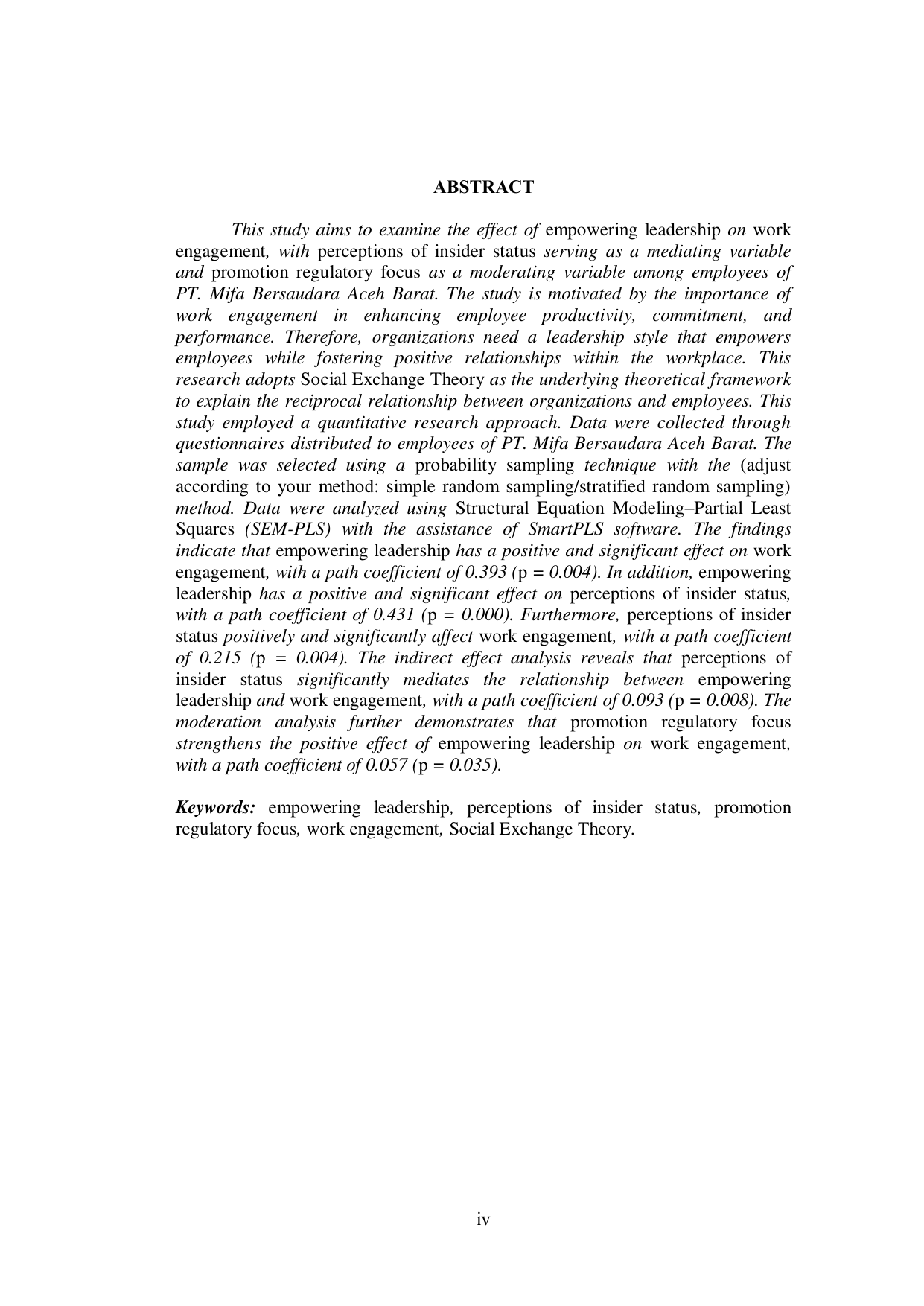 ABSTRACT

This study aims to examine the effect of empowering leadership on work engagement, with perceptions of insider status serving as a mediating variable and promotion regulatory focus as a moderating variable among employees of PT. Mifa Bersaudara Aceh Barat. The study is motivated by the importance of work engagement in enhancing employee productivity, commitment, and performance. Therefore, organizations need a leadership style that empowers employees while fostering positive relationships within the workplace. This research adopts Social Exchange Theory as the underlying theoretical framework to explain the reciprocal relationship between organizations and employees. This study employed a quantitative research approach. Data were collected through questionnaires distributed to employees of PT. Mifa Bersaudara Aceh Barat. The sample was selected using a probability sampling technique with the (adjust according to your method: simple random sampling/stratified random sampling) method. Data were analyzed using Structural Equation Modeling–Partial Least Squares (SEM-PLS) with the assistance of SmartPLS software. The findings indicate that empowering leadership has a positive and significant effect on work engagement, with a path coefficient of 0.393 (p = 0.004). In addition, empowering leadership has a positive and significant effect on perceptions of insider status, with a path coefficient of 0.431 (p = 0.000). Furthermore, perceptions of insider status positively and significantly affect work engagement, with a path coefficient of 0.215 (p = 0.004). The indirect effect analysis reveals that perceptions of insider status significantly mediates the relationship between empowering leadership and work engagement, with a path coefficient of 0.093 (p = 0.008). The moderation analysis further demonstrates that promotion regulatory focus strengthens the positive effect of empowering leadership on work engagement, with a path coefficient of 0.057 (p = 0.035).

Keywords: empowering leadership, perceptions of insider status, promotion regulatory focus, work engagement, Social Exchange Theory.

iv